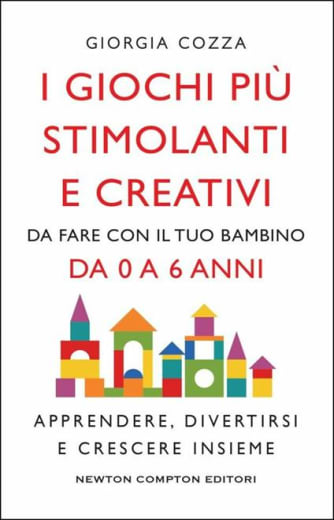 GIORGIA COZZA

I GIOCHI PIÙ STIMOLANTI E CREATIVI

DA FARE CON IL TUO BAMBINO

DA 0 A 6 ANNI

APPRENDERE, DIVERTIRSI E CRESCERE INSIEME

NEWTON COMPTON EDITORI